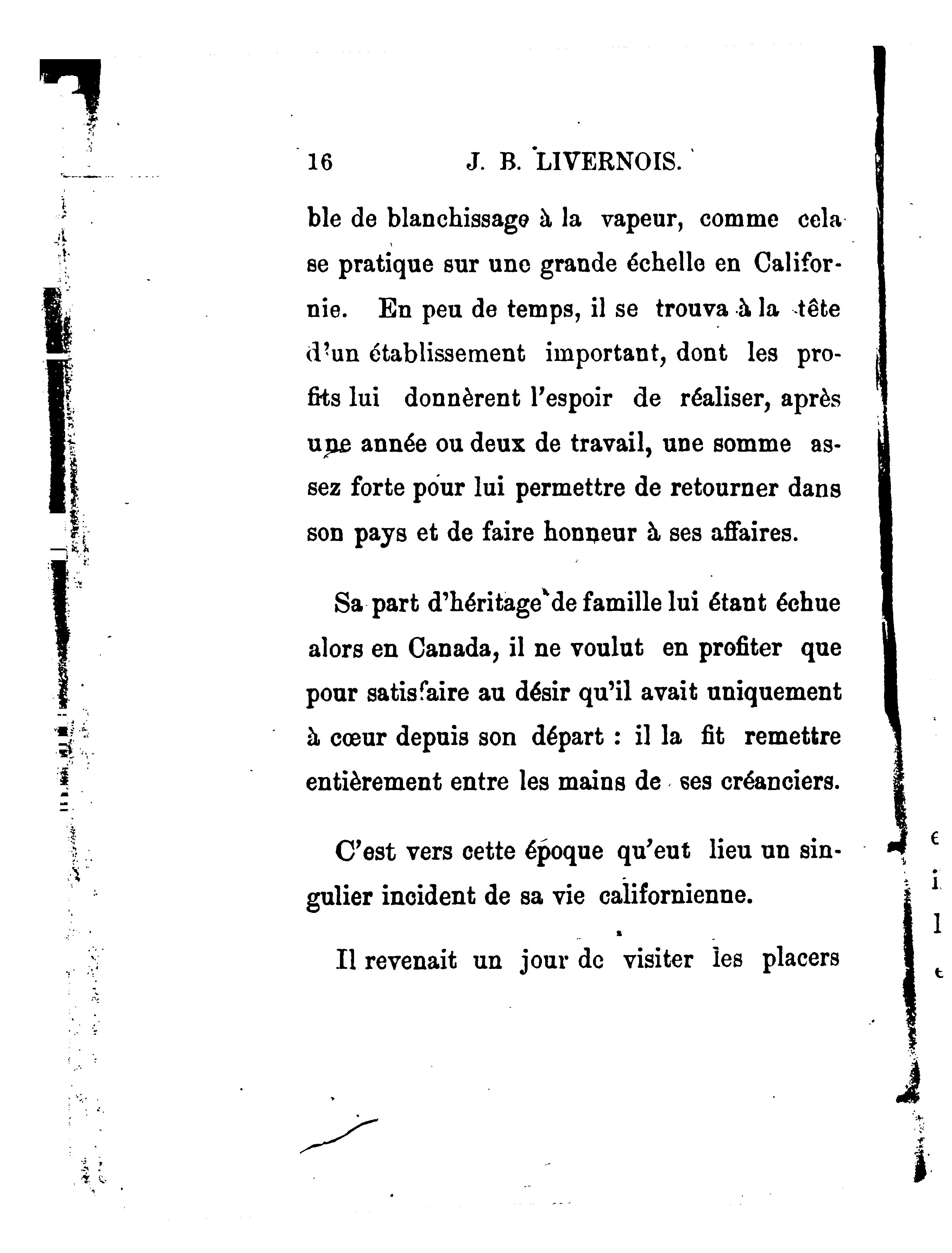 16 J. B. LIVERNOIS.

ble de blanchissage à la vapeur, comme cela se pratique sur une grande échelle en Californie. En peu de temps, il se trouva à la tête d'un établissement important, dont les profits lui donnèrent l'espoir de réaliser, après une année ou deux de travail, une somme assez forte pour lui permettre de retourner dans son pays et de faire honneur à ses affaires.

Sa part d'héritage de famille lui étant échue alors en Canada, il ne voulut en profiter que pour satisfaire au désir qu'il avait uniquement à cœur depuis son départ : il la fit remettre entièrement entre les mains de ses créanciers.

C'est vers cette époque qu'eut lieu un singulier incident de sa vie californienne.

Il revenait un jour de visiter les placers